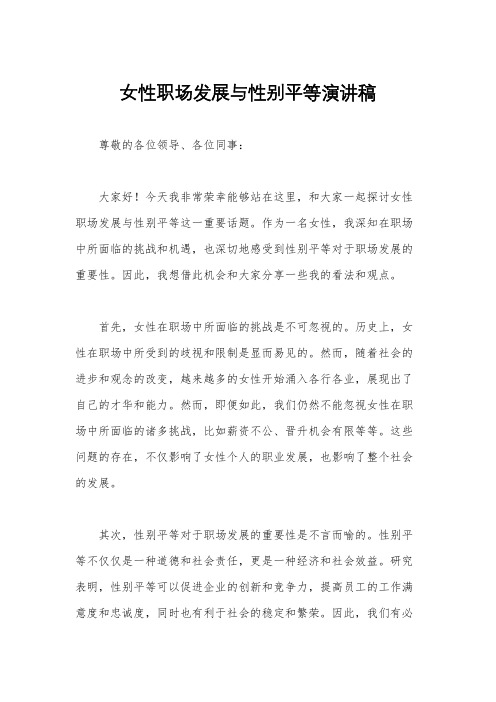 女性职场发展与性别平等演讲稿

尊敬的各位领导、各位同事：

大家好！今天我非常荣幸能够站在这里，和大家一起探讨女性职场发展与性别平等这一重要话题。作为一名女性，我深知在职场中所面临的挑战和机遇，也深切地感受到性别平等对于职场发展的重要性。因此，我想借此机会和大家分享一些我的看法和观点。

首先，女性在职场中所面临的挑战是不可忽视的。历史上，女性在职场中所受到的歧视和限制是显而易见的。然而，随着社会的进步和观念的改变，越来越多的女性开始涌入各行各业，展现出了自己的才华和能力。然而，即便如此，我们仍然不能忽视女性在职场中所面临的诸多挑战，比如薪资不公、晋升机会有限等等。这些问题的存在，不仅影响了女性个人的职业发展，也影响了整个社会的发展。

其次，性别平等对于职场发展的重要性是不言而喻的。性别平等不仅仅是一种道德和社会责任，更是一种经济和社会效益。研究表明，性别平等可以促进企业的创新和竞争力，提高员工的工作满意度和忠诚度，同时也有利于社会的稳定和繁荣。因此，我们有必